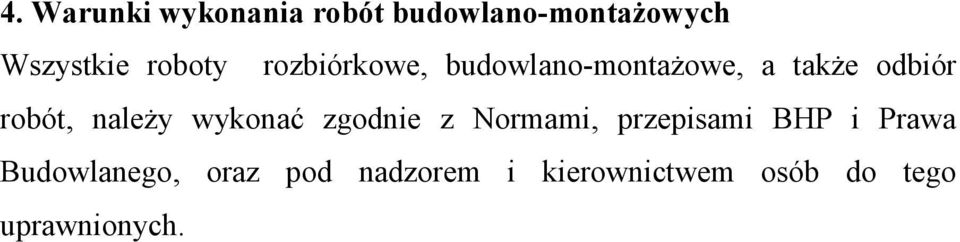 4. Warunki wykonania robót budowlano-montażowych

Wszystkie roboty rozbiórkowe, budowlano-montażowe, a także odbiór robót, należy wykonać zgodnie z Normami, przepisami BHP i Prawa Budowlanego, oraz pod nadzorem i kierownictwem osób do tego uprawnionych.